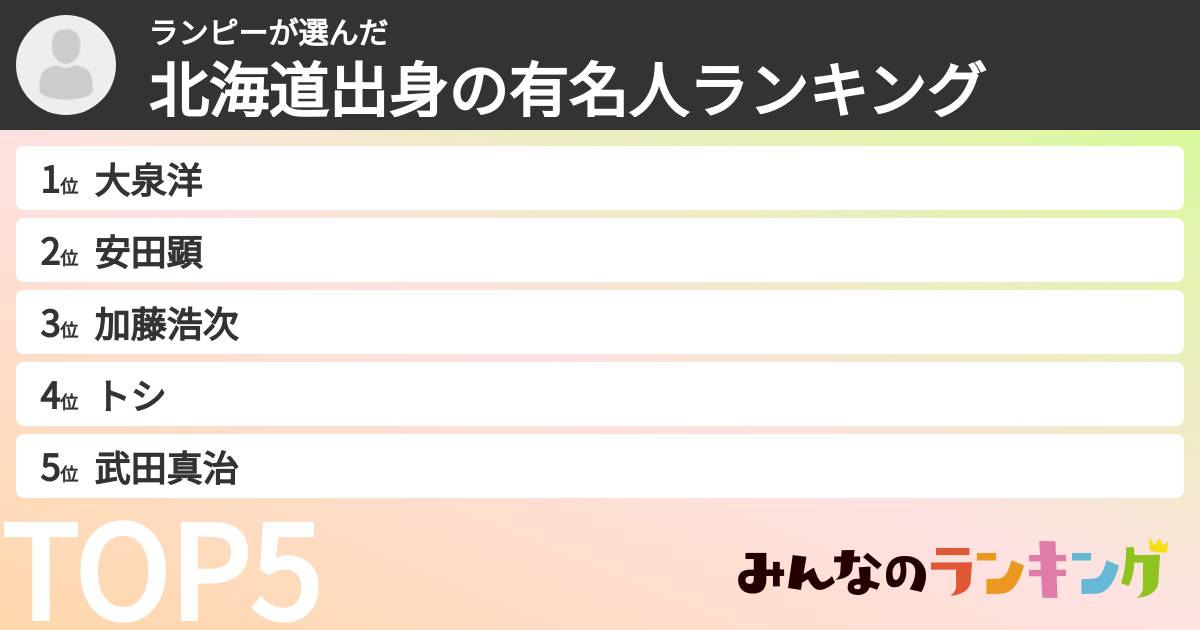 ランピーが選んだ
北海道出身の有名人ランキング

1位 大泉洋
2位 安田顕
3位 加藤浩次
4位 トシ
5位 武田真治

TOP5

みんなのランキング